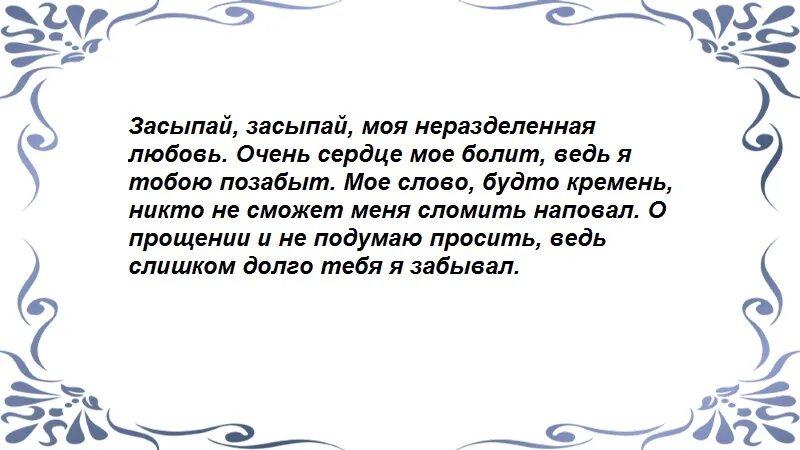 Засыпай, засыпай, моя неразделенная любовь. Очень сердце мое болит, ведь я тобою позабыт. Мое слово, будто кремень, никто не сможет меня сломить наповал. О прощении и не подумаю просить, ведь слишком долго тебя я забывал.